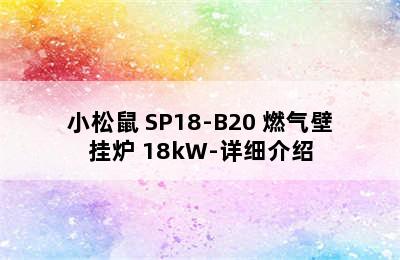 小松鼠 SP18-B20 燃气壁挂炉 18kW-详细介绍